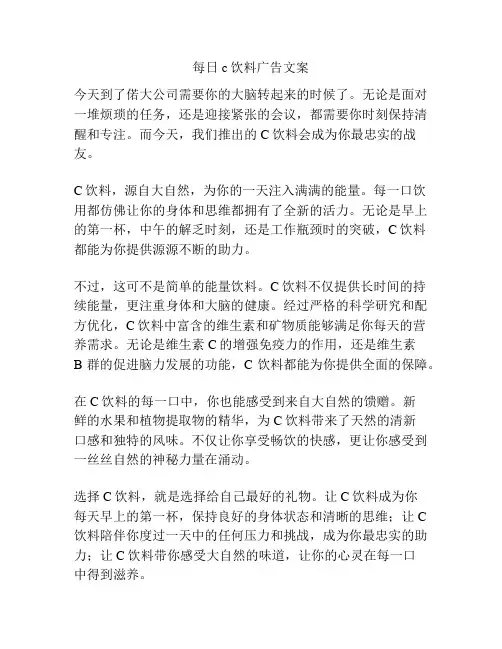 每日 c 饮料广告文案

今天到了偌大公司需要你的大脑转起来的时候了。无论是面对一堆烦琐的任务，还是迎接紧张的会议，都需要你时刻保持清醒和专注。而今天，我们推出的 C 饮料会成为你最忠实的战友。

C 饮料，源自大自然，为你的一天注入满满的能量。每一口饮用都仿佛让你的身体和思维都拥有了全新的活力。无论是早上的第一杯，中午的解乏时刻，还是工作瓶颈时的突破，C 饮料都能为你提供源源不断的助力。

不过，这可不是简单的能量饮料。C 饮料不仅提供长时间的持续能量，更注重身体和大脑的健康。经过严格的科学研究和配方优化，C 饮料中富含的维生素和矿物质能够满足你每天的营养需求。无论是维生素 C 的增强免疫力的作用，还是维生素 B 群的促进脑力发展的功能，C 饮料都能为你提供全面的保障。

在 C 饮料的每一口中，你也能感受到来自大自然的馈赠。新鲜的水果和植物提取物的精华，为 C 饮料带来了天然的清新口感和独特的风味。不仅让你享受畅饮的快感，更让你感受到一丝丝自然的神秘力量在涌动。

选择 C 饮料，就是选择给自己最好的礼物。让 C 饮料成为你每天早上的第一杯，保持良好的身体状态和清晰的思维；让 C 饮料陪伴你度过一天中的任何压力和挑战，成为你最忠实的助力；让 C 饮料带你感受大自然的味道，让你的心灵在每一口中得到滋养。